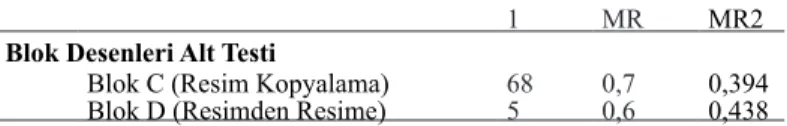 |  | 1 | MR | MR2 |
|---|---|---|---|
| **Blok Desenleri Alt Testi** |  |  |  |
| Blok C (Resim Kopyalama) | 68 | 0,7 | 0,394 |
| Blok D (Resimden Resime) | 5 | 0,6 | 0,438 |